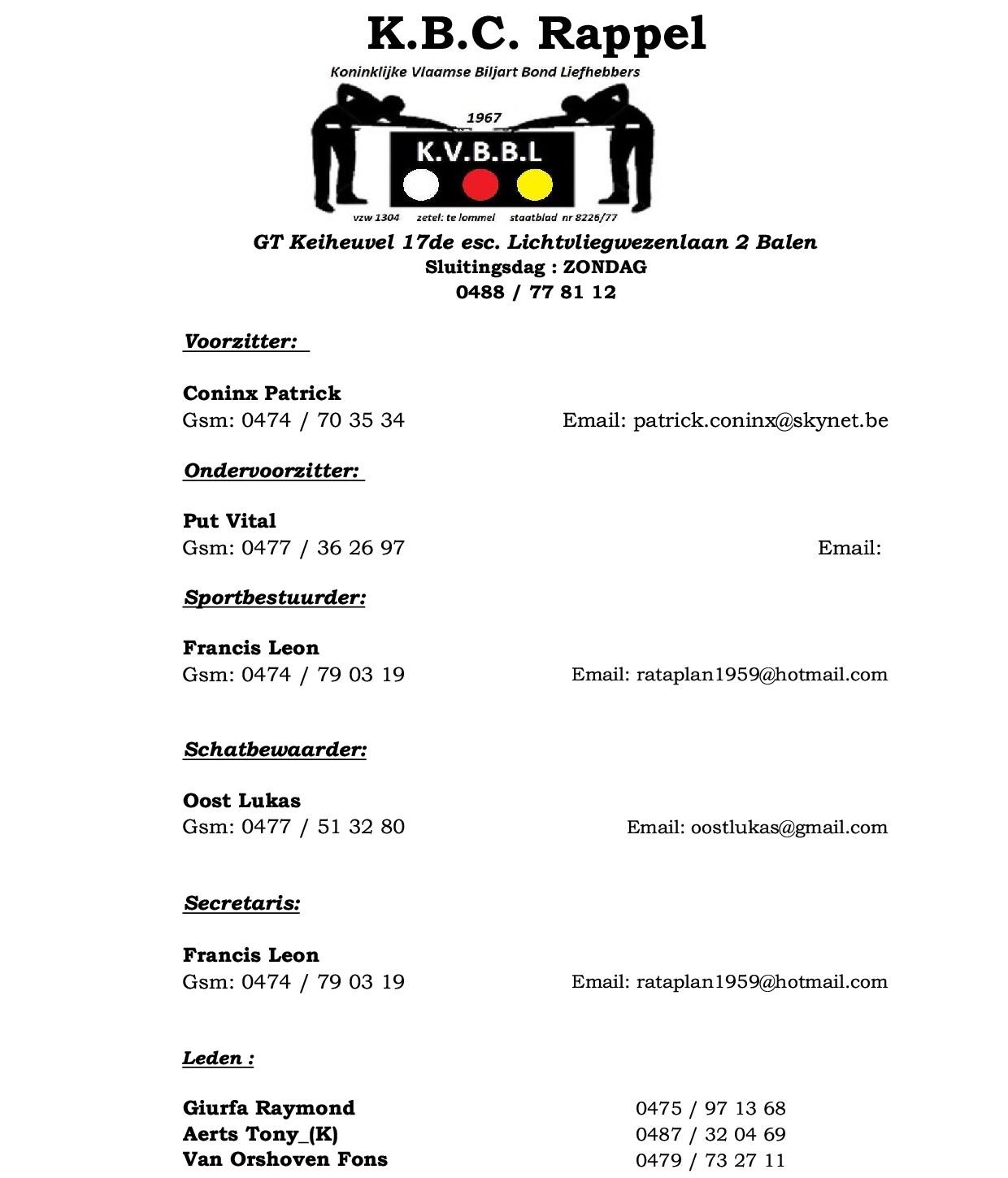 K.B.C. Rappel

Koninklijke Vlaamse Biljart Bond Liefhebbers

1967

K.V.B.B.L

vzw 1304 zetel: te lommel staatblad nr 8226/77

GT Keiheuvel 17de esc. Lichtvliegwezenlaan 2 Balen
Sluitingsdag : ZONDAG
0488 / 77 81 12

Voorzitter:

Coninx Patrick
Gsm: 0474 / 70 35 34 Email: patrick.coninx@skynet.be

Ondervoorzitter:

Put Vital
Gsm: 0477 / 36 26 97 Email:

Sportbestuurder:

Francis Leon
Gsm: 0474 / 79 03 19 Email: rataplan1959@hotmail.com

Schatbewaarder:

Oost Lukas
Gsm: 0477 / 51 32 80 Email: oostlukas@gmail.com

Secretaris:

Francis Leon
Gsm: 0474 / 79 03 19 Email: rataplan1959@hotmail.com

Leden :

Giurfa Raymond 0475 / 97 13 68
Aerts Tony_(K) 0487 / 32 04 69
Van Orshoven Fons 0479 / 73 27 11